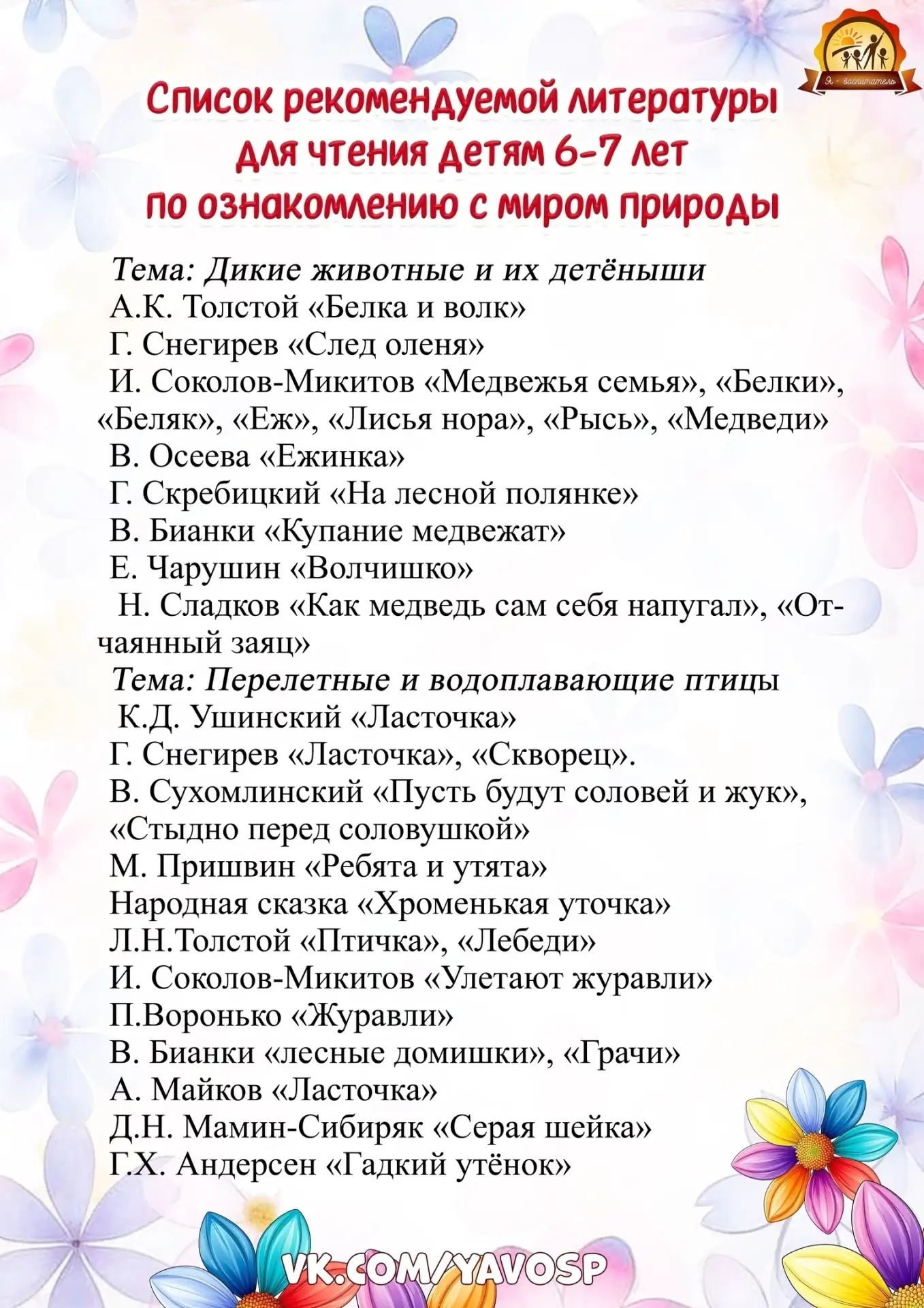 Я - воспитатель

Список рекомендуемой литературы для чтения детям 6-7 лет по ознакомлению с миром природы

Тема: Дикие животные и их детёныши
А.К. Толстой «Белка и волк»
Г. Снегирев «След оленя»
И. Соколов-Микитов «Медвежья семья», «Белки», «Беляк», «Еж», «Лисья нора», «Рысь», «Медведи»
В. Осеева «Ежинка»
Г. Скребицкий «На лесной полянке»
В. Бианки «Купание медвежат»
Е. Чарушин «Волчишко»
Н. Сладков «Как медведь сам себя напугал», «Отчаянный заяц»
Тема: Перелетные и водоплавающие птицы
К.Д. Ушинский «Ласточка»
Г. Снегирев «Ласточка», «Скворец».
В. Сухомлинский «Пусть будут соловей и жук», «Стыдно перед соловушкой»
М. Пришвин «Ребята и утята»
Народная сказка «Хроменькая уточка»
Л.Н.Толстой «Птичка», «Лебеди»
И. Соколов-Микитов «Улетают журавли»
П.Воронько «Журавли»
В. Бианки «лесные домишки», «Грачи»
А. Майков «Ласточка»
Д.Н. Мамин-Сибиряк «Серая шейка»
Г.Х. Андерсен «Гадкий утёнок»

VK.COM/YAVOSP